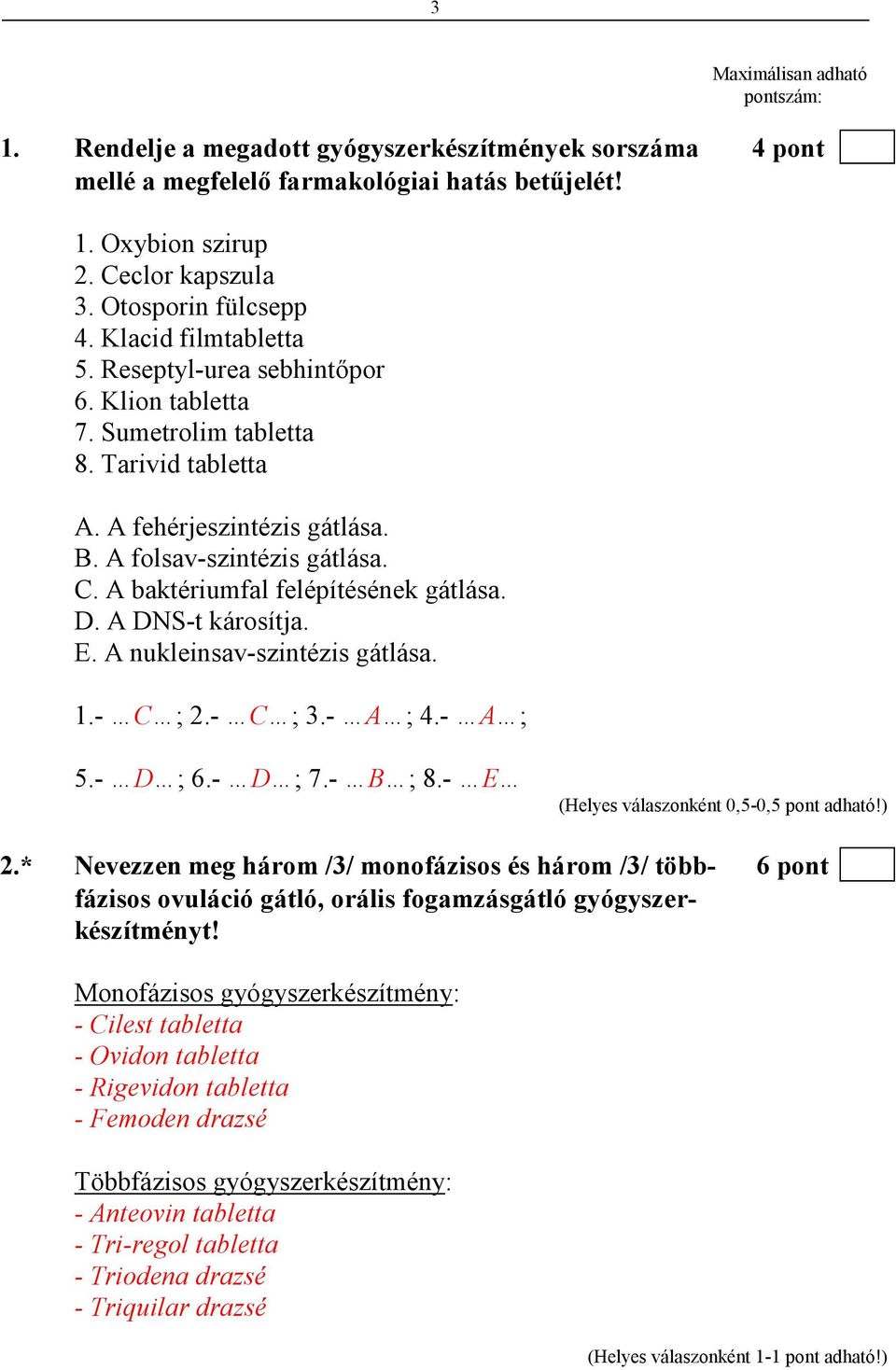 3

Maximálisan adható pontszám:

1. Rendelje a megadott gyógyszerkészítmények sorszáma mellé a megfelelő farmakológiai hatás betűjelét! 4 pont

1. Oxybion szirup
2. Ceclor kapszula
3. Otosporin fülcsepp
4. Klacid filmtabletta
5. Reseptyl-urea sebhintőpor
6. Klion tabletta
7. Sumetrolim tabletta
8. Tarivid tabletta

A. A fehérjeszintézis gátlása.
B. A folsav-szintézis gátlása.
C. A baktériumfal felépítésének gátlása.
D. A DNS-t károsítja.
E. A nukleinsav-szintézis gátlása.

1.- …C… ; 2.- …C… ; 3.- …A… ; 4.- …A… ;

5.- …D… ; 6.- …D… ; 7.- …B… ; 8.- …E…

(Helyes válaszonként 0,5-0,5 pont adható!)

2.* Nevezzen meg három /3/ monofázisos és három /3/ többfázisos ovuláció gátló, orális fogamzásgátló gyógyszerkészítményt! 6 pont

Monofázisos gyógyszerkészítmény:
- Cilest tabletta
- Ovidon tabletta
- Rigevidon tabletta
- Femoden drazsé

Többfázisos gyógyszerkészítmény:
- Anteovin tabletta
- Tri-regol tabletta
- Triodena drazsé
- Triquilar drazsé

(Helyes válaszonként 1-1 pont adható!)